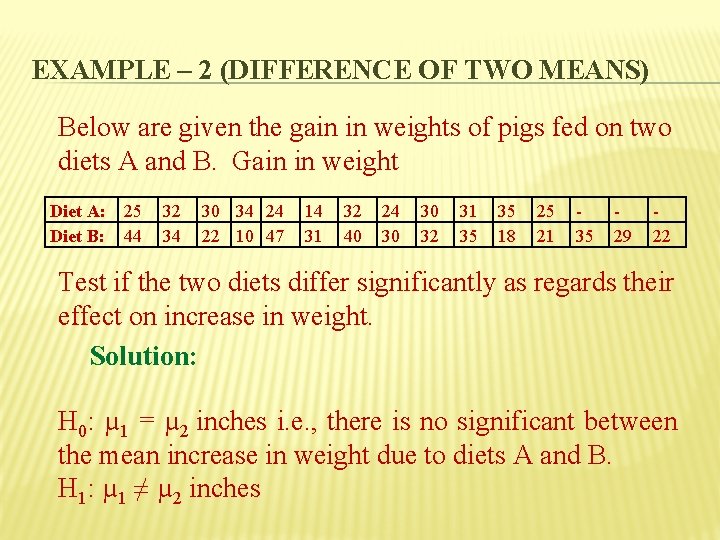 EXAMPLE – 2 (DIFFERENCE OF TWO MEANS)

Below are given the gain in weights of pigs fed on two diets A and B. Gain in weight

| Diet A: | 25 | 32 | 30 | 34 | 24 | 14 | 32 | 24 | 30 | 31 | 35 | 25 | - | - | - |
|---|---|---|---|---|---|---|---|---|---|---|---|---|---|---|---|
| Diet B: | 44 | 34 | 22 | 10 | 47 | 31 | 40 | 30 | 32 | 35 | 18 | 21 | 35 | 29 | 22 |

Test if the two diets differ significantly as regards their effect on increase in weight.

Solution:

$H_0$: $\mu_1 = \mu_2$ inches i.e., there is no significant between the mean increase in weight due to diets A and B.
$H_1$: $\mu_1 \neq \mu_2$ inches